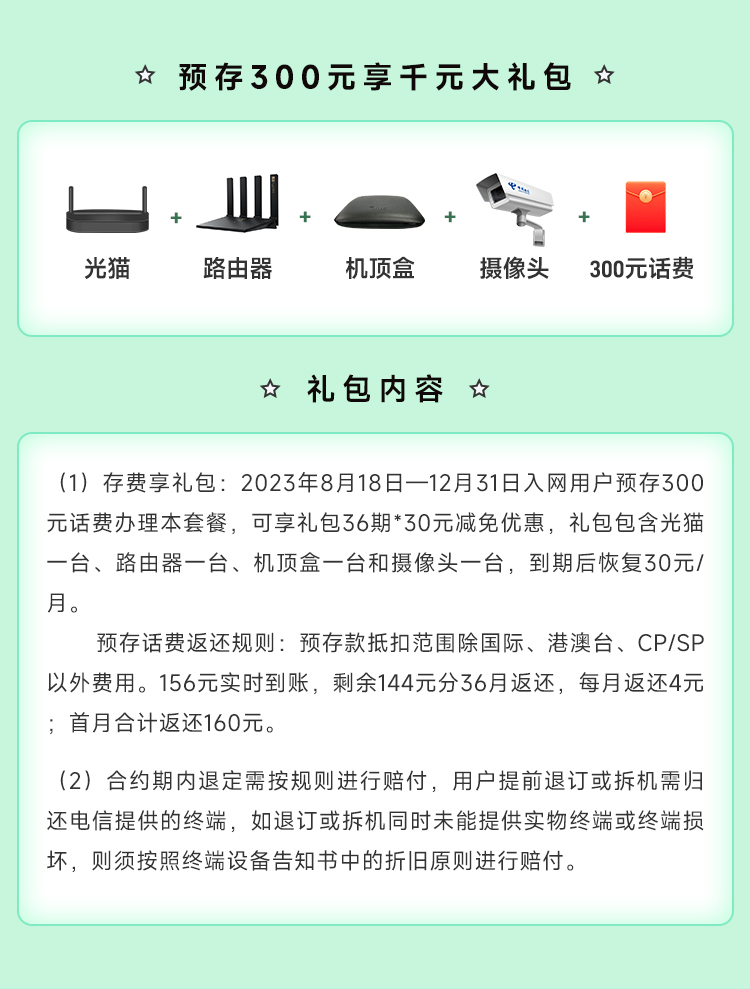 ☆ 预存300元享千元大礼包 ☆

光猫 + 路由器 + 机顶盒 + 摄像头 + 300元话费

☆ 礼包内容 ☆

（1）存费享礼包：2023年8月18日—12月31日入网用户预存300元话费办理本套餐，可享礼包36期*30元减免优惠，礼包包含光猫一台、路由器一台、机顶盒一台和摄像头一台，到期后恢复30元/月。

预存话费返还规则：预存款抵扣范围除国际、港澳台、CP/SP以外费用。156元实时到账，剩余144元分36月返还，每月返还4元；首月合计返还160元。

（2）合约期内退定需按规则进行赔付，用户提前退订或拆机需归还电信提供的终端，如退订或拆机同时未能提供实物终端或终端损坏，则须按照终端设备告知书中的折旧原则进行赔付。